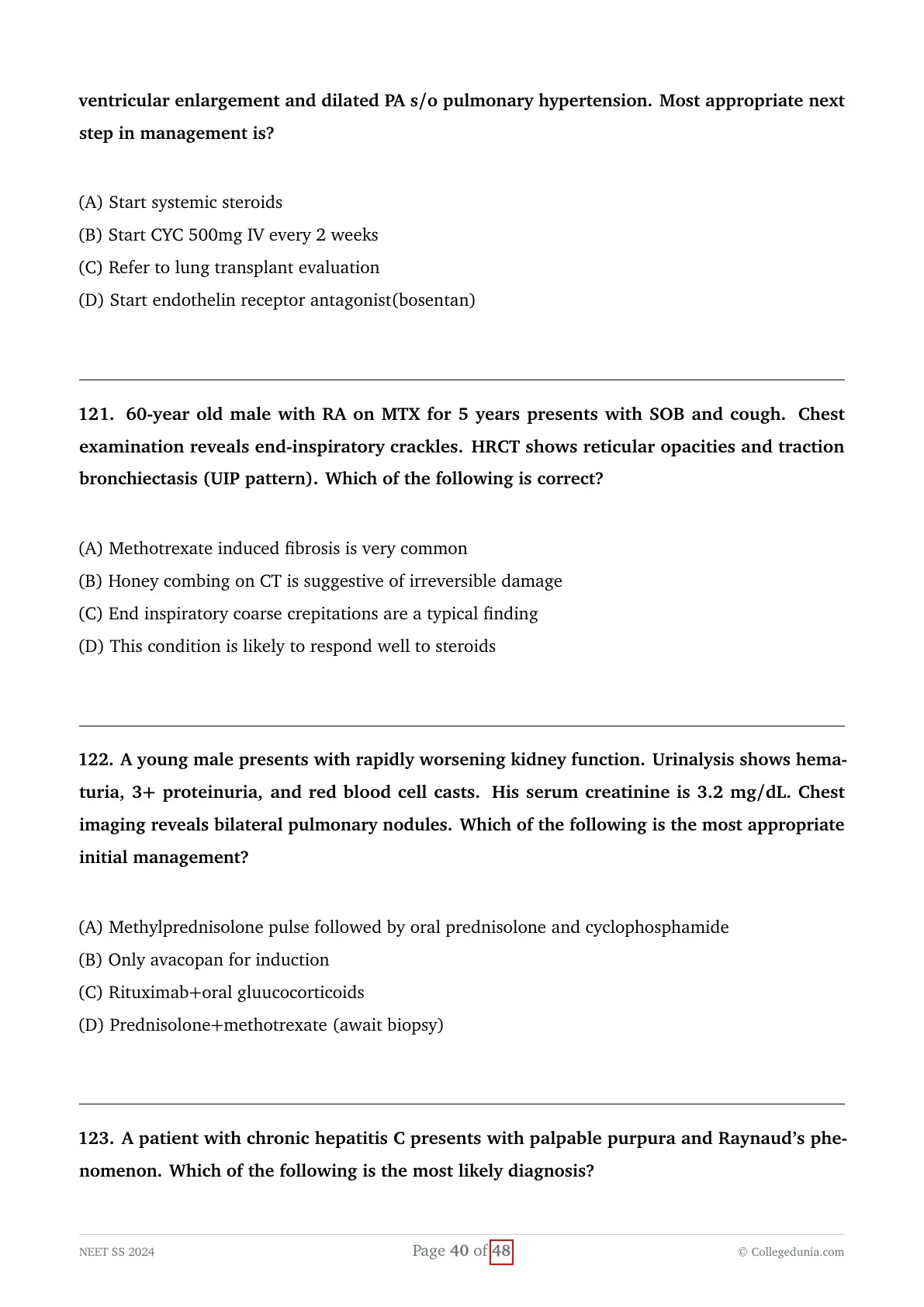 ventricular enlargement and dilated PA s/o pulmonary hypertension. Most appropriate next step in management is?

(A) Start systemic steroids
(B) Start CYC 500mg IV every 2 weeks
(C) Refer to lung transplant evaluation
(D) Start endothelin receptor antagonist(bosentan)

121. 60-year old male with RA on MTX for 5 years presents with SOB and cough. Chest examination reveals end-inspiratory crackles. HRCT shows reticular opacities and traction bronchiectasis (UIP pattern). Which of the following is correct?

(A) Methotrexate induced fibrosis is very common
(B) Honey combing on CT is suggestive of irreversible damage
(C) End inspiratory coarse crepitations are a typical finding
(D) This condition is likely to respond well to steroids

122. A young male presents with rapidly worsening kidney function. Urinalysis shows hematuria, 3+ proteinuria, and red blood cell casts. His serum creatinine is 3.2 mg/dL. Chest imaging reveals bilateral pulmonary nodules. Which of the following is the most appropriate initial management?

(A) Methylprednisolone pulse followed by oral prednisolone and cyclophosphamide
(B) Only avacopan for induction
(C) Rituximab+oral gluucocorticoids
(D) Prednisolone+methotrexate (await biopsy)

123. A patient with chronic hepatitis C presents with palpable purpura and Raynaud's phenomenon. Which of the following is the most likely diagnosis?

NEET SS 2024 Page 40 of 48 © Collegedunia.com